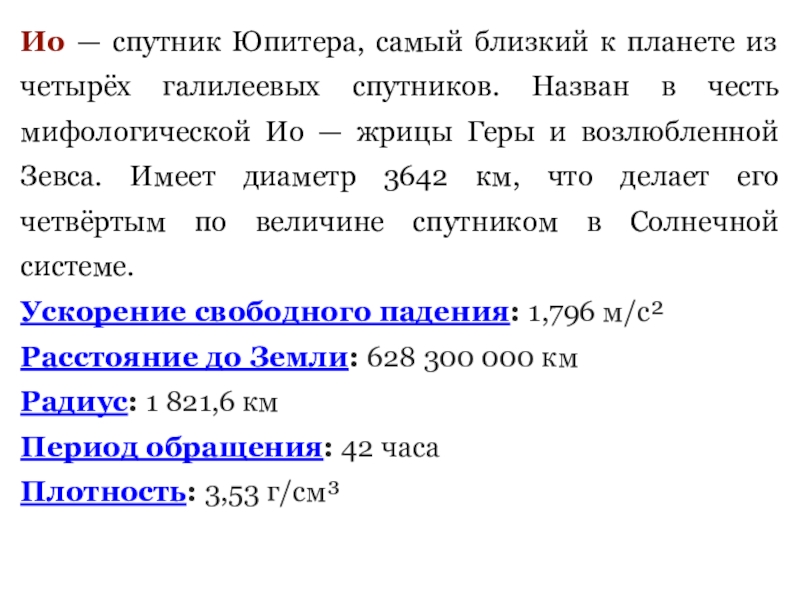 Ио — спутник Юпитера, самый близкий к планете из четырёх галилеевых спутников. Назван в честь мифологической Ио — жрицы Геры и возлюбленной Зевса. Имеет диаметр 3642 км, что делает его четвёртым по величине спутником в Солнечной системе.

Ускорение свободного падения: 1,796 м/с²

Расстояние до Земли: 628 300 000 км

Радиус: 1 821,6 км

Период обращения: 42 часа

Плотность: 3,53 г/см³